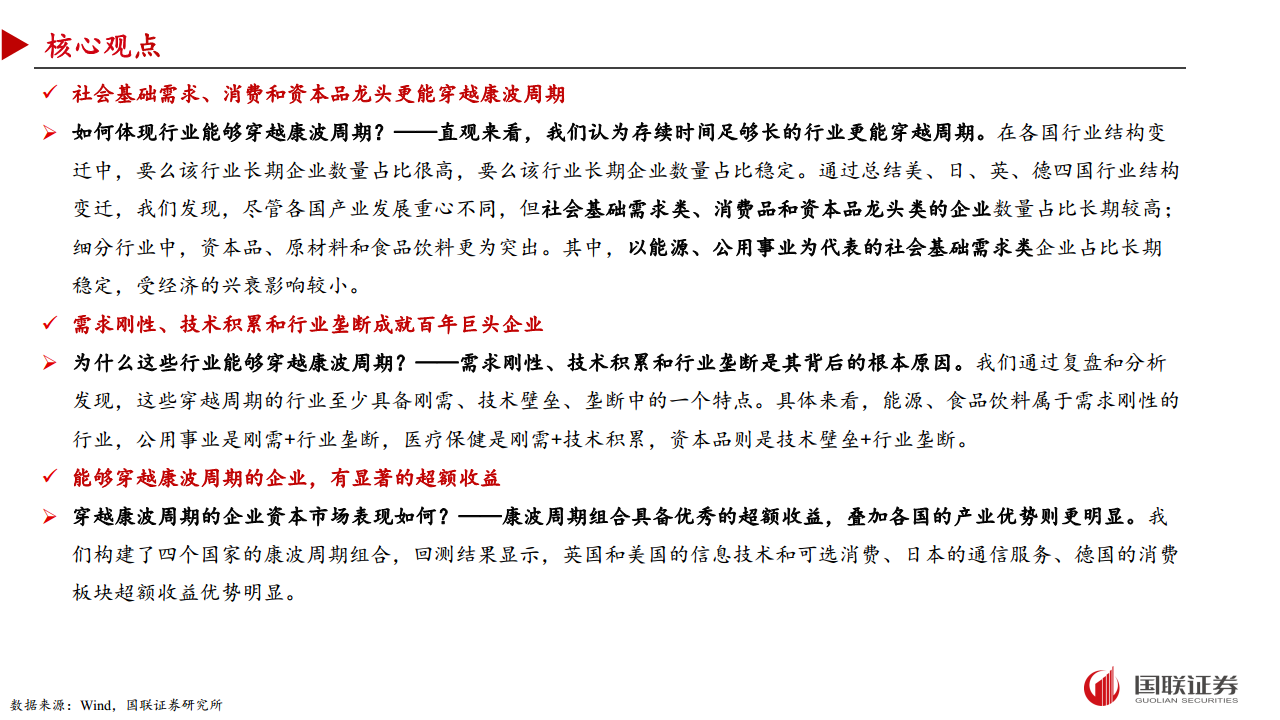 核心观点

✓ 社会基础需求、消费和资本品龙头更能穿越康波周期

➢ 如何体现行业能够穿越康波周期？——直观来看，我们认为存续时间足够长的行业更能穿越周期。在各国行业结构变迁中，要么该行业长期企业数量占比很高，要么该行业长期企业数量占比稳定。通过总结美、日、英、德四国行业结构变迁，我们发现，尽管各国产业发展重心不同，但社会基础需求类、消费品和资本品龙头类的企业数量占比长期较高；细分行业中，资本品、原材料和食品饮料更为突出。其中，以能源、公用事业为代表的社会基础需求类企业占比长期稳定，受经济的兴衰影响较小。

✓ 需求刚性、技术积累和行业垄断成就百年巨头企业

➢ 为什么这些行业能够穿越康波周期？——需求刚性、技术积累和行业垄断是其背后的根本原因。我们通过复盘和分析发现，这些穿越周期的行业至少具备刚需、技术壁垒、垄断中的一个特点。具体来看，能源、食品饮料属于需求刚性的行业，公用事业是刚需+行业垄断，医疗保健是刚需+技术积累，资本品则是技术壁垒+行业垄断。

✓ 能够穿越康波周期的企业，有显著的超额收益

➢ 穿越康波周期的企业资本市场表现如何？——康波周期组合具备优秀的超额收益，叠加各国的产业优势则更明显。我们构建了四个国家的康波周期组合，回测结果显示，英国和美国的信息技术和可选消费、日本的通信服务、德国的消费板块超额收益优势明显。

数据来源：Wind，国联证券研究所

国联证券
GUOLIAN SECURITIES